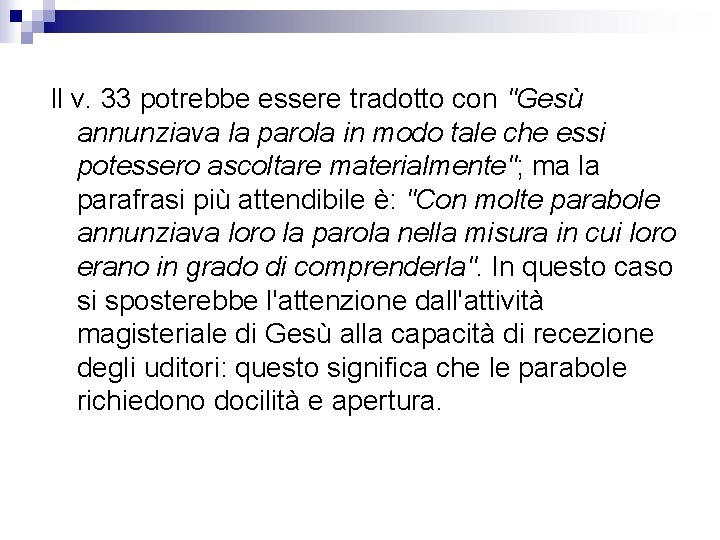 Il v. 33 potrebbe essere tradotto con "Gesù annunziava la parola in modo tale che essi potessero ascoltare materialmente"; ma la parafrasi più attendibile è: "Con molte parabole annunziava loro la parola nella misura in cui loro erano in grado di comprenderla". In questo caso si sposterebbe l'attenzione dall'attività magisteriale di Gesù alla capacità di recezione degli uditori: questo significa che le parabole richiedono docilità e apertura.